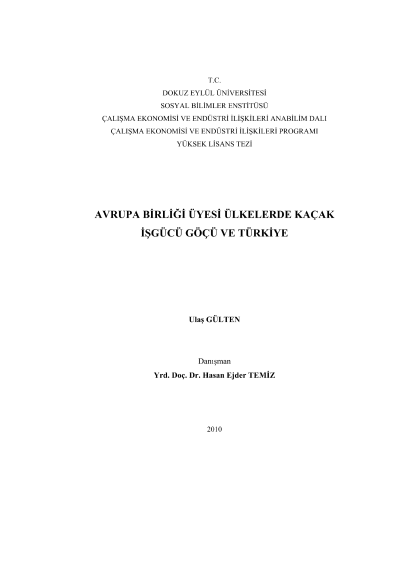 T.C.
DOKUZ EYLÜL ÜNİVERSİTESİ
SOSYAL BİLİMLER ENSTİTÜSÜ
ÇALIŞMA EKONOMİSİ VE ENDÜSTRİ İLİŞKİLERİ ANABİLİM DALI
ÇALIŞMA EKONOMİSİ VE ENDÜSTRİ İLİŞKİLERİ PROGRAMI
YÜKSEK LİSANS TEZİ

AVRUPA BİRLİĞİ ÜYESİ ÜLKELERDE KAÇAK İŞGÜCÜ GÖÇÜ VE TÜRKİYE

Ulaş GÜLTEN

Danışman
Yrd. Doç. Dr. Hasan Ejder TEMİZ

2010